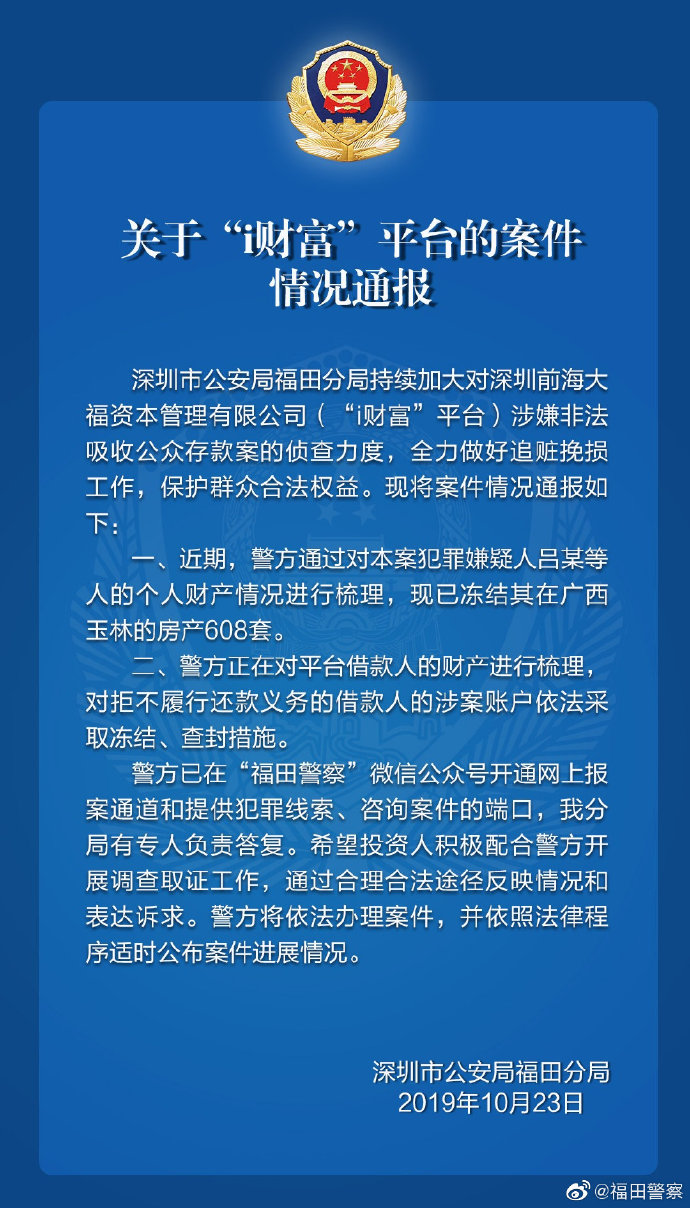 关于“i财富”平台的案件情况通报

深圳市公安局福田分局持续加大对深圳前海大福资本管理有限公司（“i财富”平台）涉嫌非法吸收公众存款案的侦查力度，全力做好追赃挽损工作，保护群众合法权益。现将案件情况通报如下：

一、近期，警方通过对本案犯罪嫌疑人吕某等人的个人财产情况进行梳理，现已冻结其在广西玉林的房产608套。

二、警方正在对平台借款人的财产进行梳理，对拒不履行还款义务的借款人的涉案账户依法采取冻结、查封措施。

警方已在“福田警察”微信公众号开通网上报案通道和提供犯罪线索、咨询案件的端口，我分局有专人负责答复。希望投资人积极配合警方开展调查取证工作，通过合理合法途径反映情况和表达诉求。警方将依法办理案件，并依照法律程序适时公布案件进展情况。

深圳市公安局福田分局
2019年10月23日

@福田警察